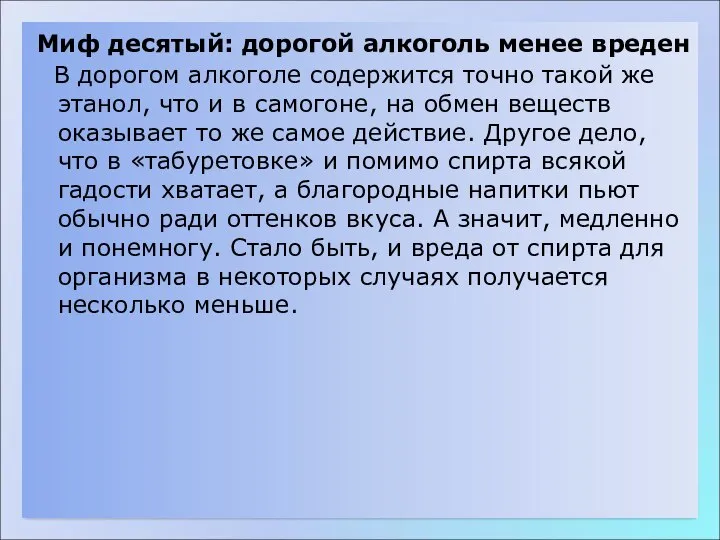 Миф десятый: дорогой алкоголь менее вреден

В дорогом алкоголе содержится точно такой же этанол, что и в самогоне, на обмен веществ оказывает то же самое действие. Другое дело, что в «табуретовке» и помимо спирта всякой гадости хватает, а благородные напитки пьют обычно ради оттенков вкуса. А значит, медленно и понемногу. Стало быть, и вреда от спирта для организма в некоторых случаях получается несколько меньше.